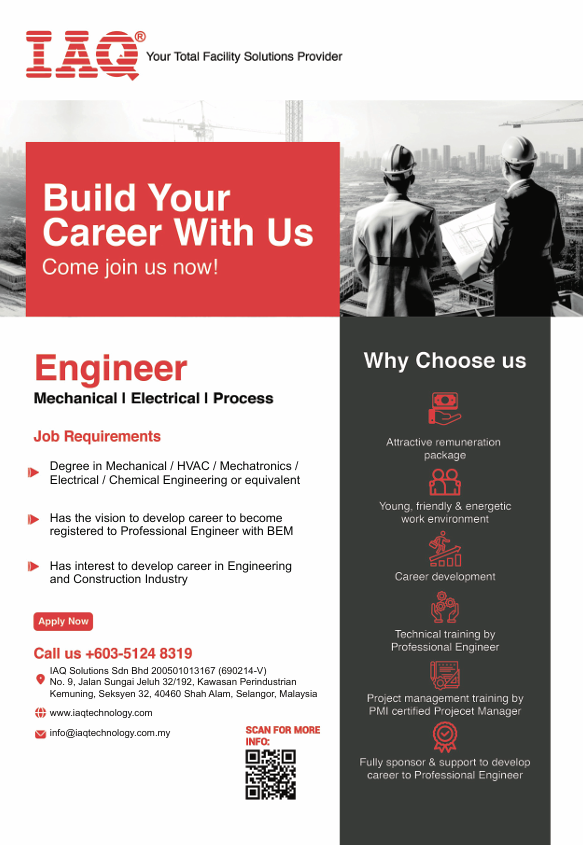 IAQ®
Your Total Facility Solutions Provider

Build Your Career With Us
Come join us now!

Engineer
Mechanical | Electrical | Process

Job Requirements

Degree in Mechanical / HVAC / Mechatronics / Electrical / Chemical Engineering or equivalent

Has the vision to develop career to become registered to Professional Engineer with BEM

Has interest to develop career in Engineering and Construction Industry

Apply Now

Call us +603-5124 8319
IAQ Solutions Sdn Bhd 200501013167 (690214-V)
No. 9, Jalan Sungai Jeluh 32/192, Kawasan Perindustrian Kemuning, Seksyen 32, 40460 Shah Alam, Selangor, Malaysia

www.iaqtechnology.com

info@iaqtechnology.com.my

SCAN FOR MORE INFO:

Why Choose us

Attractive remuneration package

Young, friendly & energetic work environment

Career development

Technical training by Professional Engineer

Project management training by PMI certified Projecet Manager

Fully sponsor & support to develop career to Professional Engineer